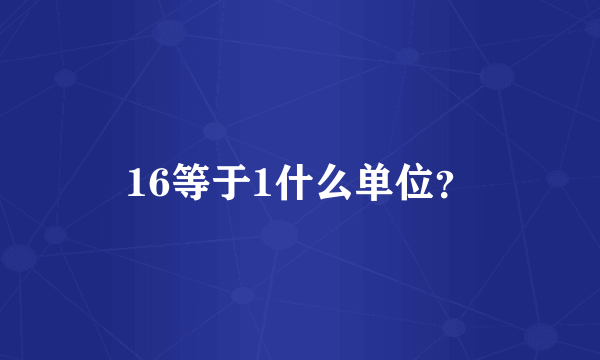 16等于1什么单位?